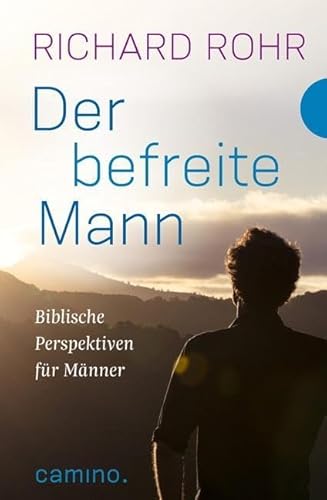 RICHARD ROHR

Der befreite Mann

Biblische Perspektiven für Männer

camino.